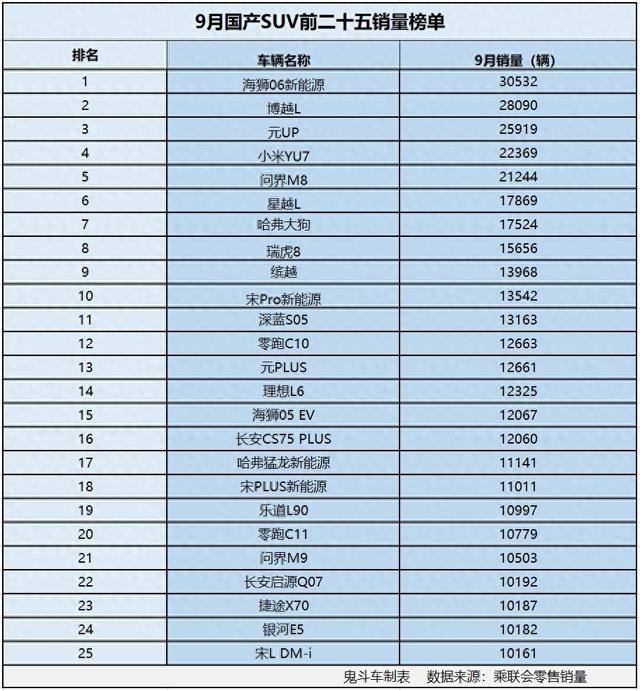 9月国产SUV前二十五销量榜单

| 排名 | 车辆名称 | 9月销量（辆） |
|---|---|---|
| 1 | 海狮06新能源 | 30532 |
| 2 | 博越L | 28090 |
| 3 | 元UP | 25919 |
| 4 | 小米YU7 | 22369 |
| 5 | 问界M8 | 21244 |
| 6 | 星越L | 17869 |
| 7 | 哈弗大狗 | 17524 |
| 8 | 瑞虎8 | 15656 |
| 9 | 缤越 | 13968 |
| 10 | 宋Pro新能源 | 13542 |
| 11 | 深蓝S05 | 13163 |
| 12 | 零跑C10 | 12663 |
| 13 | 元PLUS | 12661 |
| 14 | 理想L6 | 12325 |
| 15 | 海狮05 EV | 12067 |
| 16 | 长安CS75 PLUS | 12060 |
| 17 | 哈弗猛龙新能源 | 11141 |
| 18 | 宋PLUS新能源 | 11011 |
| 19 | 乐道L90 | 10997 |
| 20 | 零跑C11 | 10779 |
| 21 | 问界M9 | 10503 |
| 22 | 长安启源Q07 | 10192 |
| 23 | 捷途X70 | 10187 |
| 24 | 银河E5 | 10182 |
| 25 | 宋L DM-i | 10161 |

鬼斗车制表 数据来源：乘联会零售销量